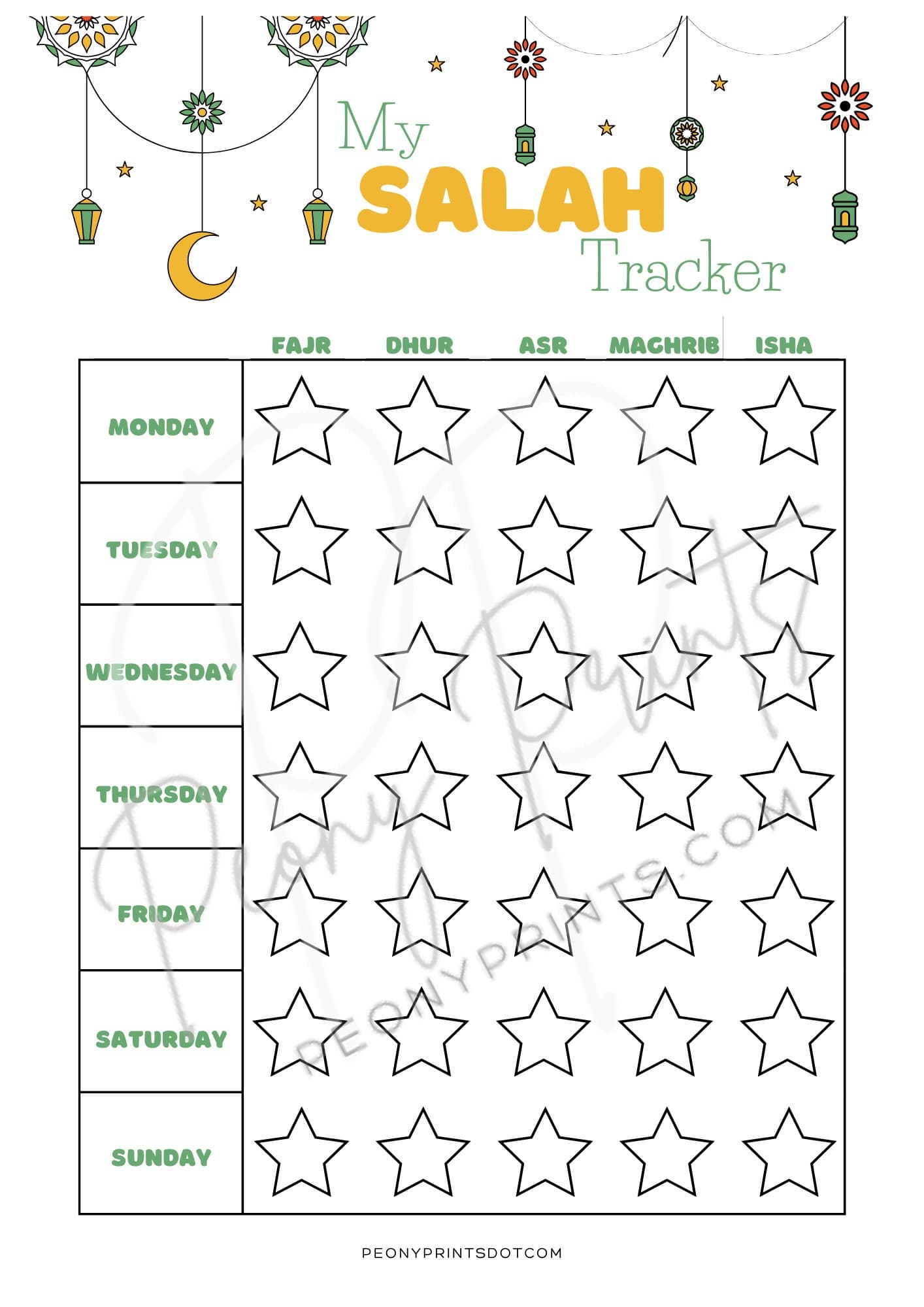 My
SALAH
Tracker

| | FAJR | DHUR | ASR | MAGHRIB | ISHA |
|---|---|---|---|---|---|
| MONDAY | | | | | |
| TUESDAY | | | | | |
| WEDNESDAY | | | | | |
| THURSDAY | | | | | |
| FRIDAY | | | | | |
| SATURDAY | | | | | |
| SUNDAY | | | | | |

Peony Prints
PEONYPRINTS.COM

PEONYPRINTSDOTCOM